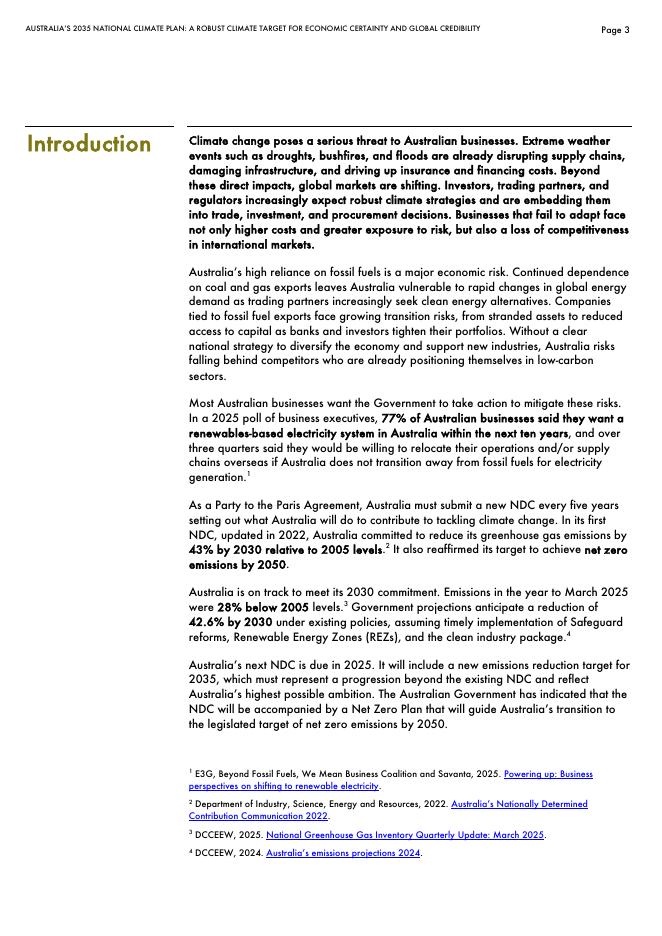 AUSTRALIA'S 2035 NATIONAL CLIMATE PLAN: A ROBUST CLIMATE TARGET FOR ECONOMIC CERTAINTY AND GLOBAL CREDIBILITY

Page 3

Introduction

Climate change poses a serious threat to Australian businesses. Extreme weather events such as droughts, bushfires, and floods are already disrupting supply chains, damaging infrastructure, and driving up insurance and financing costs. Beyond these direct impacts, global markets are shifting. Investors, trading partners, and regulators increasingly expect robust climate strategies and are embedding them into trade, investment, and procurement decisions. Businesses that fail to adapt face not only higher costs and greater exposure to risk, but also a loss of competitiveness in international markets.

Australia's high reliance on fossil fuels is a major economic risk. Continued dependence on coal and gas exports leaves Australia vulnerable to rapid changes in global energy demand as trading partners increasingly seek clean energy alternatives. Companies tied to fossil fuel exports face growing transition risks, from stranded assets to reduced access to capital as banks and investors tighten their portfolios. Without a clear national strategy to diversify the economy and support new industries, Australia risks falling behind competitors who are already positioning themselves in low-carbon sectors.

Most Australian businesses want the Government to take action to mitigate these risks. In a 2025 poll of business executives, 77% of Australian businesses said they want a renewables-based electricity system in Australia within the next ten years, and over three quarters said they would be willing to relocate their operations and/or supply chains overseas if Australia does not transition away from fossil fuels for electricity generation.$^1$

As a Party to the Paris Agreement, Australia must submit a new NDC every five years setting out what Australia will do to contribute to tackling climate change. In its first NDC, updated in 2022, Australia committed to reduce its greenhouse gas emissions by 43% by 2030 relative to 2005 levels.$^2$ It also reaffirmed its target to achieve net zero emissions by 2050.

Australia is on track to meet its 2030 commitment. Emissions in the year to March 2025 were 28% below 2005 levels.$^3$ Government projections anticipate a reduction of 42.6% by 2030 under existing policies, assuming timely implementation of Safeguard reforms, Renewable Energy Zones (REZs), and the clean industry package.$^4$

Australia's next NDC is due in 2025. It will include a new emissions reduction target for 2035, which must represent a progression beyond the existing NDC and reflect Australia's highest possible ambition. The Australian Government has indicated that the NDC will be accompanied by a Net Zero Plan that will guide Australia's transition to the legislated target of net zero emissions by 2050.

$^1$ E3G, Beyond Fossil Fuels, We Mean Business Coalition and Savanta, 2025. Powering up: Business perspectives on shifting to renewable electricity.

$^2$ Department of Industry, Science, Energy and Resources, 2022. Australia's Nationally Determined Contribution Communication 2022.

$^3$ DCCEEW, 2025. National Greenhouse Gas Inventory Quarterly Update: March 2025.

$^4$ DCCEEW, 2024. Australia's emissions projections 2024.